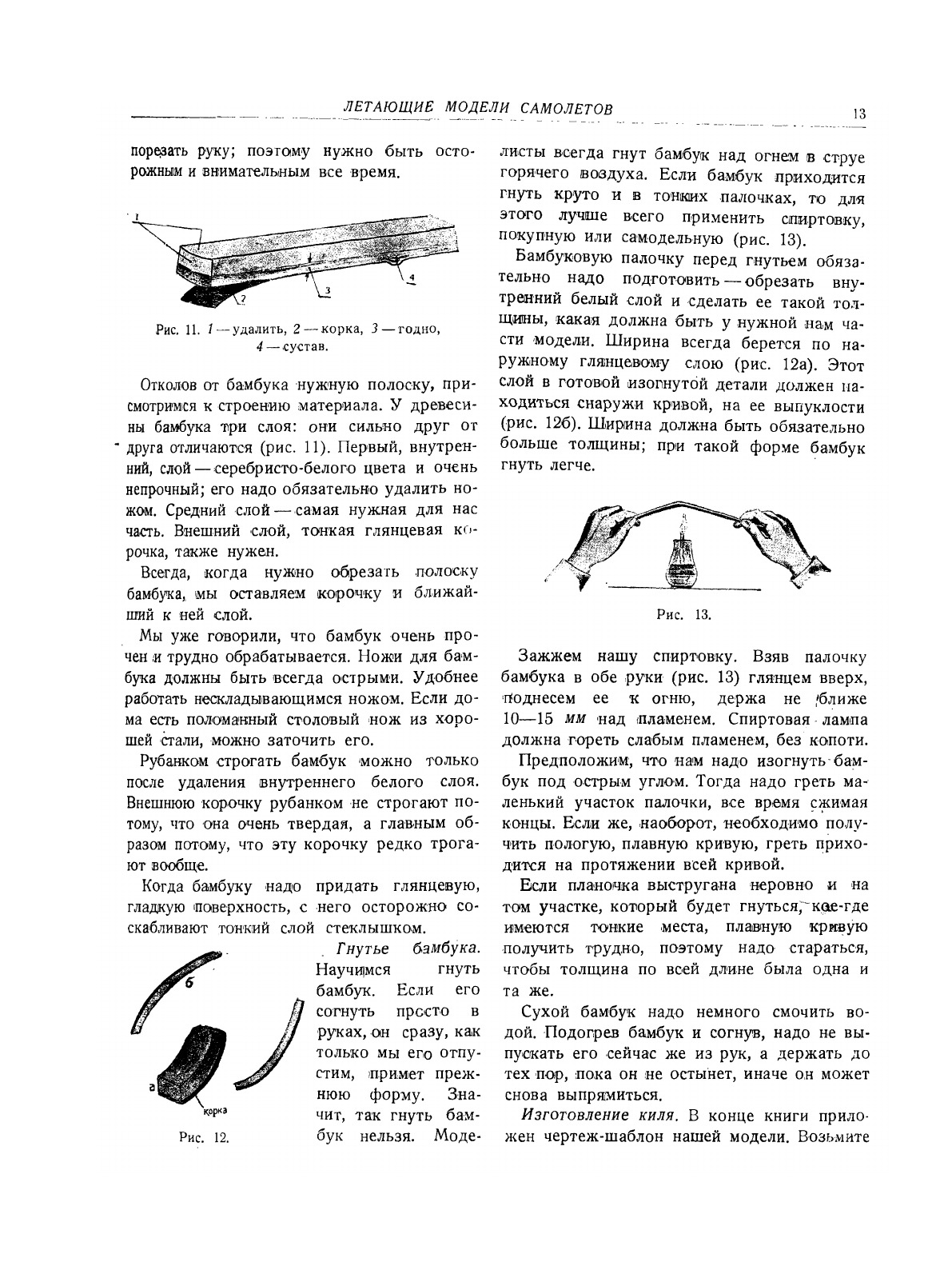 ЛЕТАЮЩИЕ МОДЕЛИ САМОЛЕТОВ 13

порезать руку; поэтому нужно быть осторожным и внимательным все время.

1

2

3

4

Рис. 11. 1 — удалить, 2 — корка, 3 — годно, 4 — сустав.

Отколов от бамбука нужную полоску, присмотримся к строению материала. У древесины бамбука три слоя: они сильно друг от друга отличаются (рис. 11). Первый, внутренний, слой — серебристо-белого цвета и очень непрочный; его надо обязательно удалить ножом. Средний слой — самая нужная для нас часть. Внешний слой, тонкая глянцевая корочка, также нужен.

Всегда, когда нужно обрезать полоску бамбука, мы оставляем корочку и ближайший к ней слой.

Мы уже говорили, что бамбук очень прочен и трудно обрабатывается. Ножи для бамбука должны быть всегда острыми. Удобнее работать нескладывающимся ножом. Если дома есть поломанный столовый нож из хорошей стали, можно заточить его.

Рубанком строгать бамбук можно только после удаления внутреннего белого слоя. Внешнюю корочку рубанком не строгают потому, что она очень твердая, а главным образом потому, что эту корочку редко трогают вообще.

Когда бамбуку надо придать глянцевую, гладкую поверхность, с него осторожно соскабливают тонкий слой стеклышком.

б

а

корка

Рис. 12.

Гнутье бамбука. Научимся гнуть бамбук. Если его согнуть просто в руках, он сразу, как только мы его отпустим, примет прежнюю форму. Значит, так гнуть бамбук нельзя. Моделисты всегда гнут бамбук над огнем в струе горячего воздуха. Если бамбук приходится гнуть круто и в тонких палочках, то для этого лучше всего применить спиртовку, покупную или самодельную (рис. 13).

Бамбуковую палочку перед гнутьем обязательно надо подготовить — обрезать внутренний белый слой и сделать ее такой толщины, какая должна быть у нужной нам части модели. Ширина всегда берется по наружному глянцевому слою (рис. 12а). Этот слой в готовой изогнутой детали должен находиться снаружи кривой, на ее выпуклости (рис. 12б). Ширина должна быть обязательно больше толщины; при такой форме бамбук гнуть легче.

Рис. 13.

Зажжем нашу спиртовку. Взяв палочку бамбука в обе руки (рис. 13) глянцем вверх, поднесем ее к огню, держа не ближе 10—15 мм над пламенем. Спиртовая лампа должна гореть слабым пламенем, без копоти.

Предположим, что нам надо изогнуть бамбук под острым углом. Тогда надо греть маленький участок палочки, все время сжимая концы. Если же, наоборот, необходимо получить пологую, плавную кривую, греть приходится на протяжении всей кривой.

Если планочка выстругана неровно и на том участке, который будет гнуться, кое-где имеются тонкие места, плавную кривую получить трудно, поэтому надо стараться, чтобы толщина по всей длине была одна и та же.

Сухой бамбук надо немного смочить водой. Подогрев бамбук и согнув, надо не выпускать его сейчас же из рук, а держать до тех пор, пока он не остынет, иначе он может снова выпрямиться.

Изготовление киля. В конце книги приложен чертеж-шаблон нашей модели. Возьмите